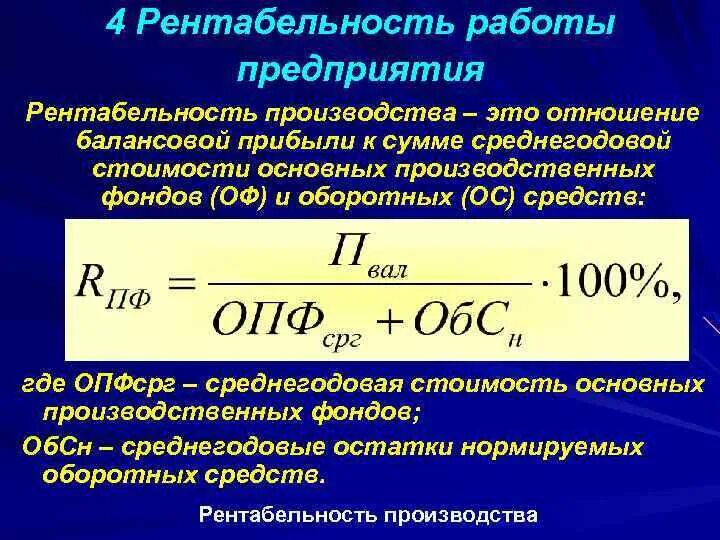 4 Рентабельность работы предприятия

Рентабельность производства – это отношение балансовой прибыли к сумме среднегодовой стоимости основных производственных фондов (ОФ) и оборотных (ОС) средств:

$R_{ПФ} = \frac{П_{вал}}{ОПФ_{срг} + ОбС_{н}} \cdot 100\%,$

где ОПФсрг – среднегодовая стоимость основных производственных фондов;

ОбСн – среднегодовые остатки нормируемых оборотных средств.

Рентабельность производства